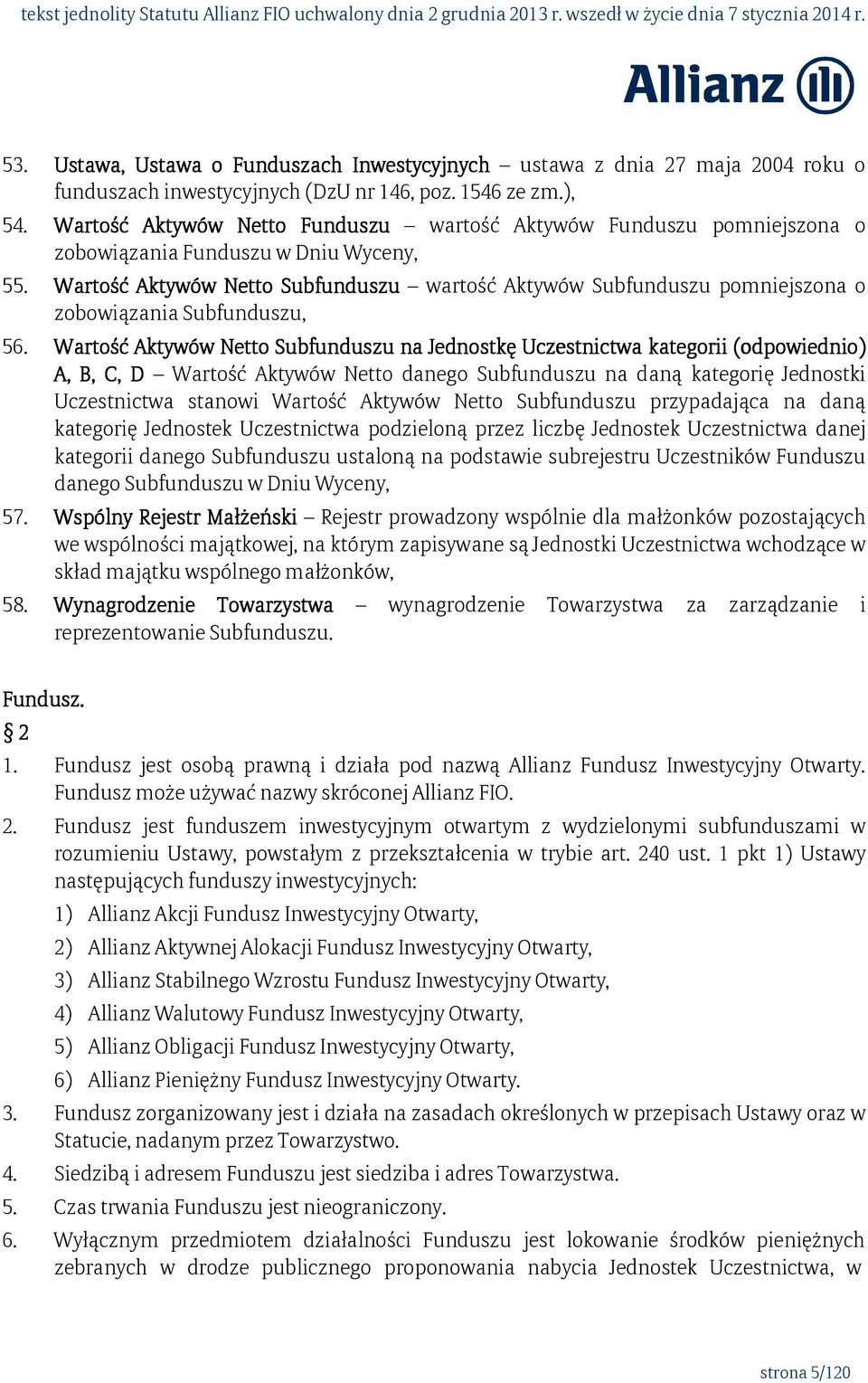 tekst jednolity Statutu Allianz FIO uchwalony dnia 2 grudnia 2013 r. wszedł w życie dnia 7 stycznia 2014 r.

Allianz

53. Ustawa, Ustawa o Funduszach Inwestycyjnych – ustawa z dnia 27 maja 2004 roku o funduszach inwestycyjnych (DzU nr 146, poz. 1546 ze zm.),

54. Wartość Aktywów Netto Funduszu – wartość Aktywów Funduszu pomniejszona o zobowiązania Funduszu w Dniu Wyceny,

55. Wartość Aktywów Netto Subfunduszu – wartość Aktywów Subfunduszu pomniejszona o zobowiązania Subfunduszu,

56. Wartość Aktywów Netto Subfunduszu na Jednostkę Uczestnictwa kategorii (odpowiednio) A, B, C, D – Wartość Aktywów Netto danego Subfunduszu na daną kategorię Jednostki Uczestnictwa stanowi Wartość Aktywów Netto Subfunduszu przypadająca na daną kategorię Jednostek Uczestnictwa podzieloną przez liczbę Jednostek Uczestnictwa danej kategorii danego Subfunduszu ustaloną na podstawie subrejestru Uczestników Funduszu danego Subfunduszu w Dniu Wyceny,

57. Wspólny Rejestr Małżeński – Rejestr prowadzony wspólnie dla małżonków pozostających we wspólności majątkowej, na którym zapisywane są Jednostki Uczestnictwa wchodzące w skład majątku wspólnego małżonków,

58. Wynagrodzenie Towarzystwa – wynagrodzenie Towarzystwa za zarządzanie i reprezentowanie Subfunduszu.

Fundusz.

§ 2

1. Fundusz jest osobą prawną i działa pod nazwą Allianz Fundusz Inwestycyjny Otwarty. Fundusz może używać nazwy skróconej Allianz FIO.

2. Fundusz jest funduszem inwestycyjnym otwartym z wydzielonymi subfunduszami w rozumieniu Ustawy, powstałym z przekształcenia w trybie art. 240 ust. 1 pkt 1) Ustawy następujących funduszy inwestycyjnych:

1) Allianz Akcji Fundusz Inwestycyjny Otwarty,

2) Allianz Aktywnej Alokacji Fundusz Inwestycyjny Otwarty,

3) Allianz Stabilnego Wzrostu Fundusz Inwestycyjny Otwarty,

4) Allianz Walutowy Fundusz Inwestycyjny Otwarty,

5) Allianz Obligacji Fundusz Inwestycyjny Otwarty,

6) Allianz Pieniężny Fundusz Inwestycyjny Otwarty.

3. Fundusz zorganizowany jest i działa na zasadach określonych w przepisach Ustawy oraz w Statucie, nadanym przez Towarzystwo.

4. Siedzibą i adresem Funduszu jest siedziba i adres Towarzystwa.

5. Czas trwania Funduszu jest nieograniczony.

6. Wyłącznym przedmiotem działalności Funduszu jest lokowanie środków pieniężnych zebranych w drodze publicznego proponowania nabycia Jednostek Uczestnictwa, w

strona 5/120